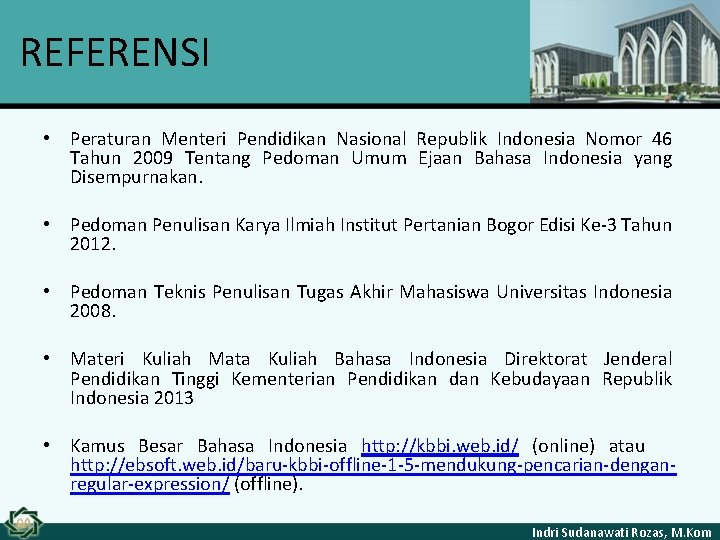 REFERENSI

• Peraturan Menteri Pendidikan Nasional Republik Indonesia Nomor 46 Tahun 2009 Tentang Pedoman Umum Ejaan Bahasa Indonesia yang Disempurnakan.

• Pedoman Penulisan Karya Ilmiah Institut Pertanian Bogor Edisi Ke-3 Tahun 2012.

• Pedoman Teknis Penulisan Tugas Akhir Mahasiswa Universitas Indonesia 2008.

• Materi Kuliah Mata Kuliah Bahasa Indonesia Direktorat Jenderal Pendidikan Tinggi Kementerian Pendidikan dan Kebudayaan Republik Indonesia 2013

• Kamus Besar Bahasa Indonesia http://kbbi.web.id/ (online) atau http://ebsoft.web.id/baru-kbbi-offline-1-5-mendukung-pencarian-dengan-regular-expression/ (offline).

Indri Sudanawati Rozas, M.Kom